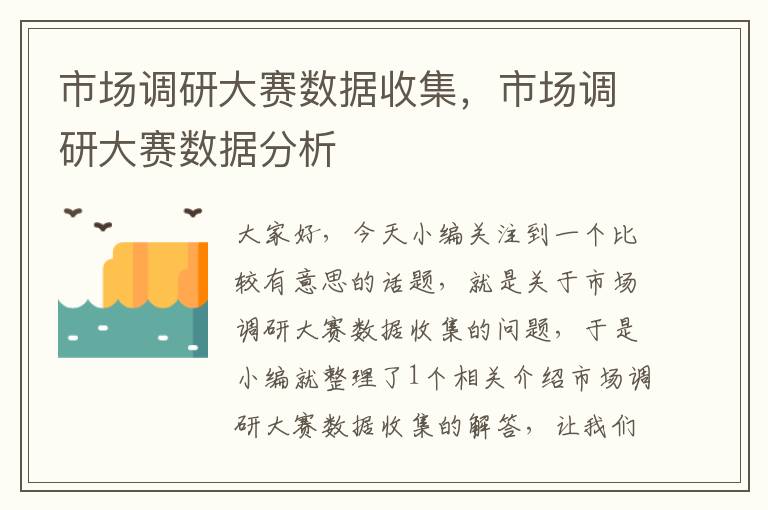 市场调研大赛数据收集，市场调研大赛数据分析

大家好，今天小编关注到一个比较有意思的话题，就是关于市场调研大赛数据收集的问题，于是小编就整理了1个相关介绍市场调研大赛数据收集的解答，让我们